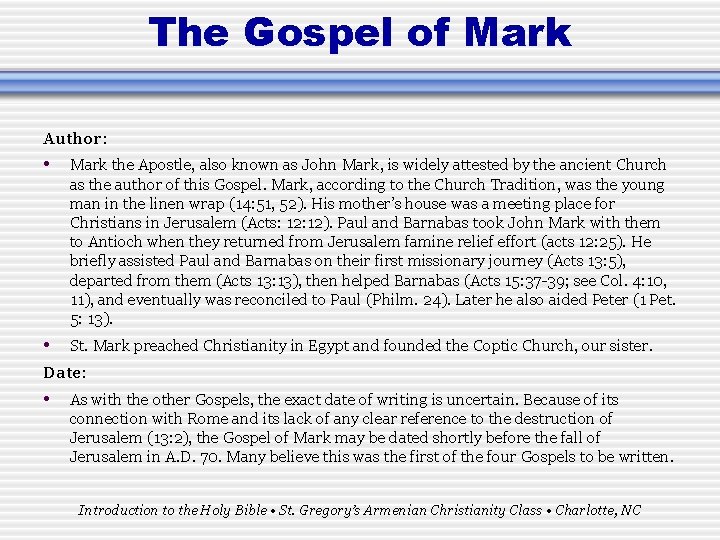 The Gospel of Mark

Author:

• Mark the Apostle, also known as John Mark, is widely attested by the ancient Church as the author of this Gospel. Mark, according to the Church Tradition, was the young man in the linen wrap (14:51, 52). His mother's house was a meeting place for Christians in Jerusalem (Acts: 12:12). Paul and Barnabas took John Mark with them to Antioch when they returned from Jerusalem famine relief effort (acts 12:25). He briefly assisted Paul and Barnabas on their first missionary journey (Acts 13:5), departed from them (Acts 13:13), then helped Barnabas (Acts 15:37-39; see Col. 4:10, 11), and eventually was reconciled to Paul (Philm. 24). Later he also aided Peter (1 Pet. 5: 13).

• St. Mark preached Christianity in Egypt and founded the Coptic Church, our sister.

Date:

• As with the other Gospels, the exact date of writing is uncertain. Because of its connection with Rome and its lack of any clear reference to the destruction of Jerusalem (13:2), the Gospel of Mark may be dated shortly before the fall of Jerusalem in A.D. 70. Many believe this was the first of the four Gospels to be written.

Introduction to the Holy Bible • St. Gregory's Armenian Christianity Class • Charlotte, NC